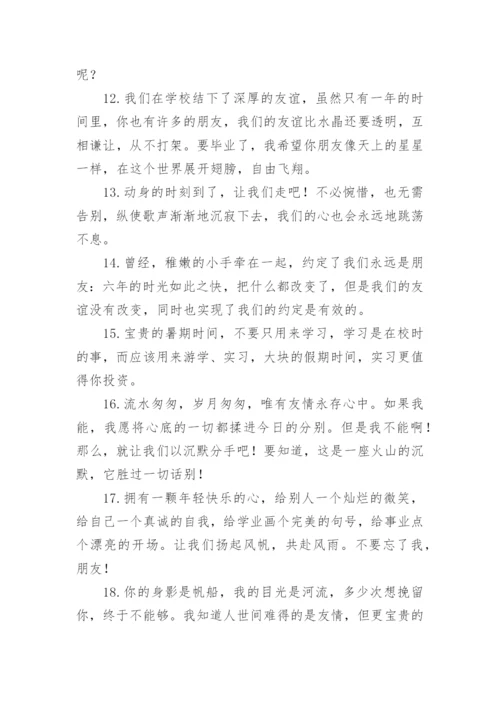 呢？

12. 我们在学校结下了深厚的友谊，虽然只有一年的时间里，你也有许多的朋友，我们的友谊比水晶还要透明，互相谦让，从不打架。要毕业了，我希望你朋友像天上的星星一样，在这个世界展开翅膀，自由飞翔。

13. 动身的时刻到了，让我们走吧！不必惋惜，也无需告别，纵使歌声渐渐地沉寂下去，我们的心也会永远地跳荡不息。

14. 曾经，稚嫩的小手牵在一起，约定了我们永远是朋友：六年的时光如此之快，把什么都改变了，但是我们的友谊没有改变，同时也实现了我们的约定是有效的。

15. 宝贵的暑期时间，不要只用来学习，学习是在校时的事，而应该用来游学、实习，大块的假期时间，实习更值得你投资。

16. 流水匆匆，岁月匆匆，唯有友情永存心中。如果我能，我愿将心底的一切都揉进今日的分别。但是我不能啊！那么，就让我们以沉默分手吧！要知道，这是一座火山的沉默，它胜过一切话别！

17. 拥有一颗年轻快乐的心，给别人一个灿烂的微笑，给自己一个真诚的自我，给学业画个完美的句号，给事业点个漂亮的开场。让我们扬起风帆，共赴风雨。不要忘了我，朋友！

18. 你的身影是帆船，我的目光是河流，多少次想挽留你，终于不能够。我知道人世间难得的是友情，但更宝贵的